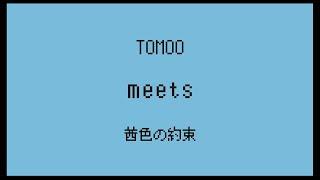 TOMOO

meets

茜色の約束